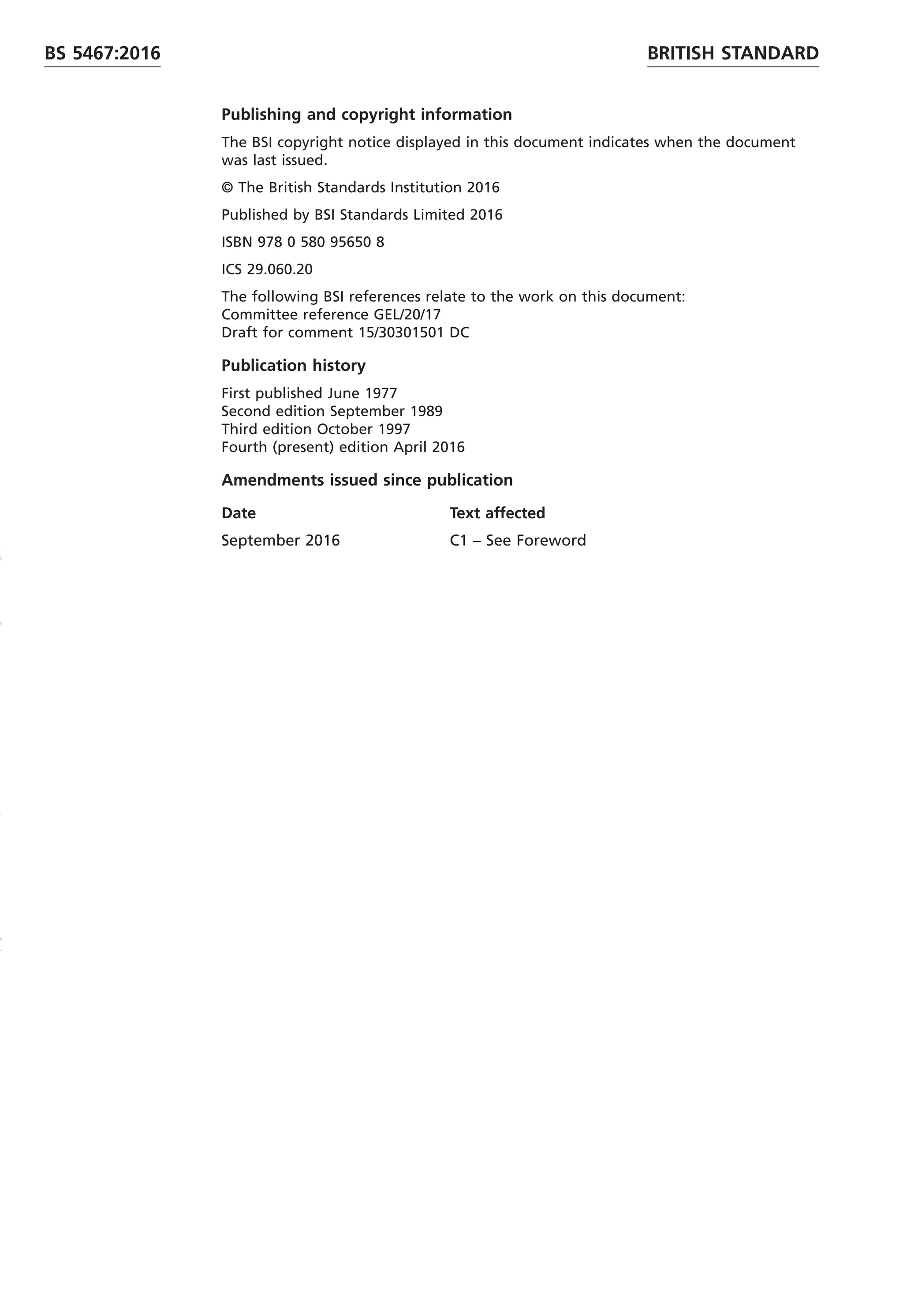 BS 5467:2016

BRITISH STANDARD

Publishing and copyright information

The BSI copyright notice displayed in this document indicates when the document was last issued.

© The British Standards Institution 2016

Published by BSI Standards Limited 2016

ISBN 978 0 580 95650 8

ICS 29.060.20

The following BSI references relate to the work on this document:
Committee reference GEL/20/17
Draft for comment 15/30301501 DC

Publication history

First published June 1977
Second edition September 1989
Third edition October 1997
Fourth (present) edition April 2016

Amendments issued since publication

| Date | Text affected |
|---|---|
| September 2016 | C1 – See Foreword |